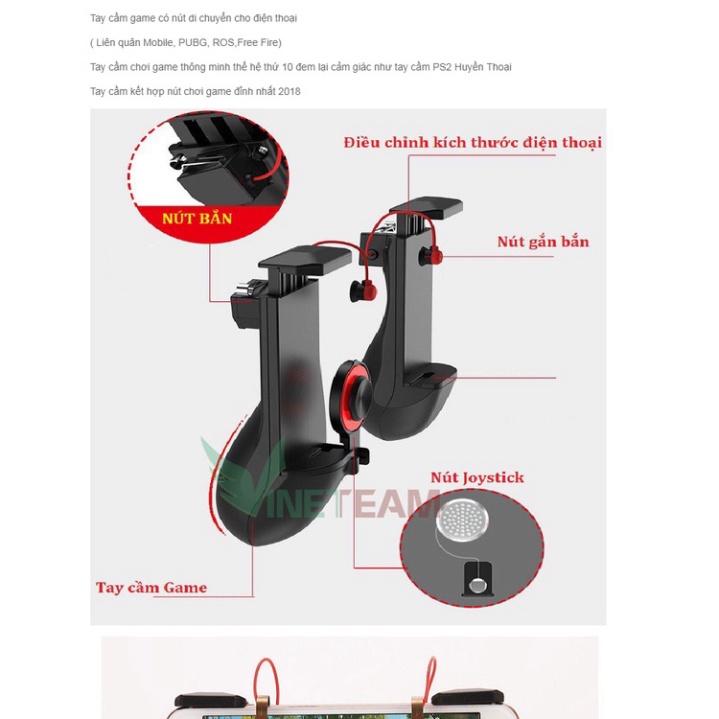 Tay cầm game có nút di chuyển cho điện thoại

( Liên quân Mobile, PUBG, ROS,Free Fire)

Tay cầm chơi game thông minh thế hệ thứ 10 đem lại cảm giác như tay cầm PS2 Huyền Thoại

Tay cầm kết hợp nút chơi game đỉnh nhất 2018

NÚT BẮN

Điều chỉnh kích thước điện thoại

Nút gắn bắn

Nút Joystick

Tay cầm Game

VINETEAM